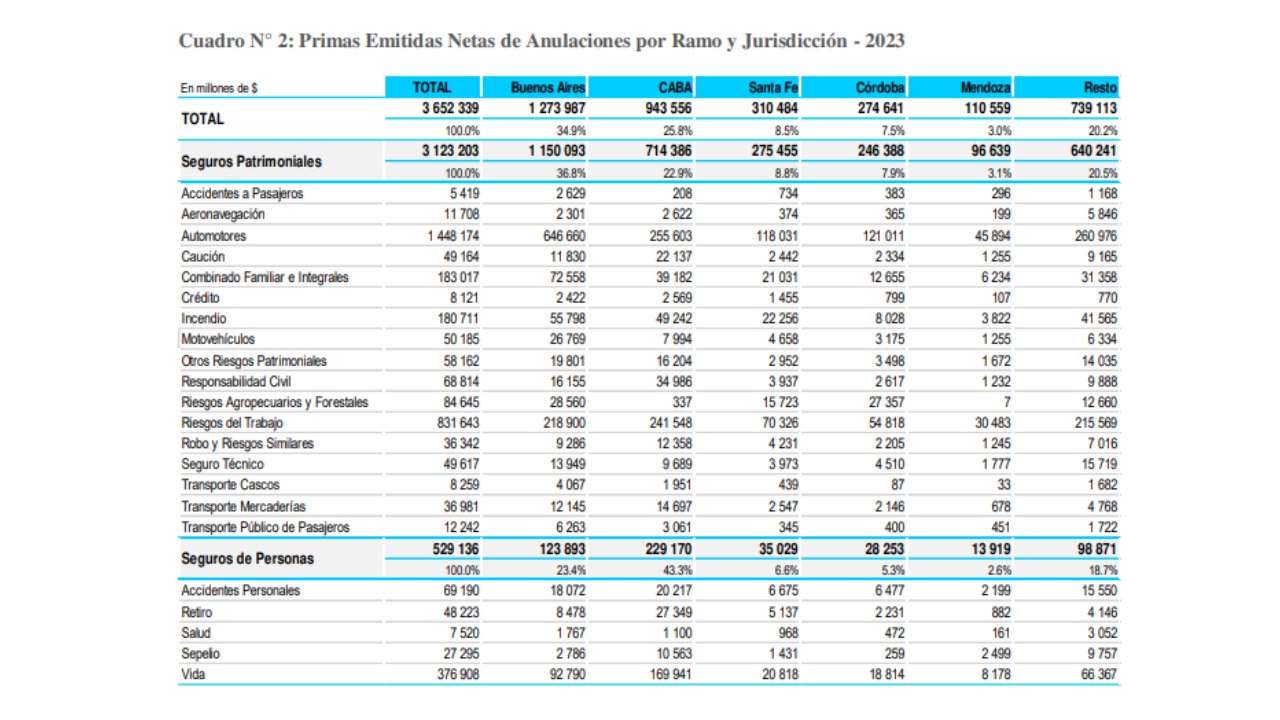 Cuadro N° 2: Primas Emitidas Netas de Anulaciones por Ramo y Jurisdicción - 2023

| En millones de $ | TOTAL | Buenos Aires | CABA | Santa Fe | Córdoba | Mendoza | Resto |
|---|---|---|---|---|---|---|---|
| TOTAL | 3 652 339 | 1 273 987 | 943 556 | 310 484 | 274 641 | 110 559 | 739 113 |
| | 100.0% | 34.9% | 25.8% | 8.5% | 7.5% | 3.0% | 20.2% |
| Seguros Patrimoniales | 3 123 203 | 1 150 093 | 714 386 | 275 455 | 246 388 | 96 639 | 640 241 |
| | 100.0% | 36.8% | 22.9% | 8.8% | 7.9% | 3.1% | 20.5% |
| Accidentes a Pasajeros | 5 419 | 2 629 | 208 | 734 | 383 | 296 | 1 168 |
| Aeronavegación | 11 708 | 2 301 | 2 622 | 374 | 365 | 199 | 5 846 |
| Automotores | 1 448 174 | 646 660 | 255 603 | 118 031 | 121 011 | 45 894 | 260 976 |
| Caución | 49 164 | 11 830 | 22 137 | 2 442 | 2 334 | 1 255 | 9 165 |
| Combinado Familiar e Integrales | 183 017 | 72 558 | 39 182 | 21 031 | 12 655 | 6 234 | 31 358 |
| Crédito | 8 121 | 2 422 | 2 569 | 1 455 | 799 | 107 | 770 |
| Incendio | 180 711 | 55 798 | 49 242 | 22 256 | 8 028 | 3 822 | 41 565 |
| Motovehículos | 50 185 | 26 769 | 7 994 | 4 658 | 3 175 | 1 255 | 6 334 |
| Otros Riesgos Patrimoniales | 58 162 | 19 801 | 16 204 | 2 952 | 3 498 | 1 672 | 14 035 |
| Responsabilidad Civil | 68 814 | 16 155 | 34 986 | 3 937 | 2 617 | 1 232 | 9 888 |
| Riesgos Agropecuarios y Forestales | 84 645 | 28 560 | 337 | 15 723 | 27 357 | 7 | 12 660 |
| Riesgos del Trabajo | 831 643 | 218 900 | 241 548 | 70 326 | 54 818 | 30 483 | 215 569 |
| Robo y Riesgos Similares | 36 342 | 9 286 | 12 358 | 4 231 | 2 205 | 1 245 | 7 016 |
| Seguro Técnico | 49 617 | 13 949 | 9 689 | 3 973 | 4 510 | 1 777 | 15 719 |
| Transporte Cascos | 8 259 | 4 067 | 1 951 | 439 | 87 | 33 | 1 682 |
| Transporte Mercaderías | 36 981 | 12 145 | 14 697 | 2 547 | 2 146 | 678 | 4 768 |
| Transporte Público de Pasajeros | 12 242 | 6 263 | 3 061 | 345 | 400 | 451 | 1 722 |
| Seguros de Personas | 529 136 | 123 893 | 229 170 | 35 029 | 28 253 | 13 919 | 98 871 |
| | 100.0% | 23.4% | 43.3% | 6.6% | 5.3% | 2.6% | 18.7% |
| Accidentes Personales | 69 190 | 18 072 | 20 217 | 6 675 | 6 477 | 2 199 | 15 550 |
| Retiro | 48 223 | 8 478 | 27 349 | 5 137 | 2 231 | 882 | 4 146 |
| Salud | 7 520 | 1 767 | 1 100 | 968 | 472 | 161 | 3 052 |
| Sepelio | 27 295 | 2 786 | 10 563 | 1 431 | 259 | 2 499 | 9 757 |
| Vida | 376 908 | 92 790 | 169 941 | 20 818 | 18 814 | 8 178 | 66 367 |